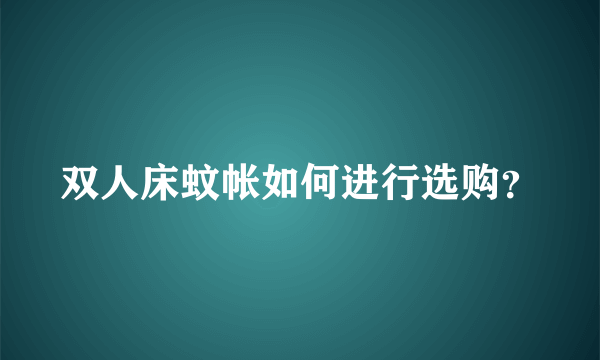 双人床蚊帐如何进行选购?